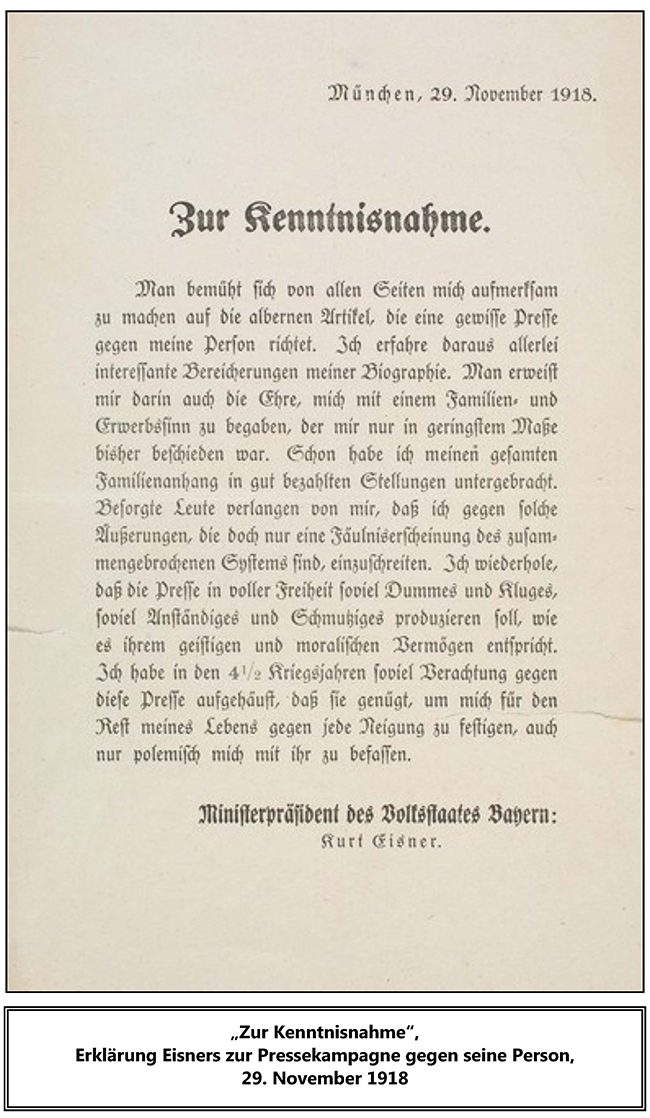 München, 29. November 1918.

Zur Kenntnisnahme.

Man bemüht sich von allen Seiten mich aufmerksam zu machen auf die albernen Artikel, die eine gewisse Presse gegen meine Person richtet. Ich erfahre daraus allerlei interessante Bereicherungen meiner Biographie. Man erweist mir darin auch die Ehre, mich mit einem Familien- und Erwerbssinn zu begaben, der mir nur in geringstem Maße bisher beschieden war. Schon habe ich meinen gesamten Familienanhang in gut bezahlten Stellungen untergebracht. Besorgte Leute verlangen von mir, daß ich gegen solche Äußerungen, die doch nur eine Fäulniserscheinung des zusammengebrochenen Systems sind, einzuschreiten. Ich wiederhole, daß die Presse in voller Freiheit soviel Dummes und Kluges, soviel Anständiges und Schmutziges produzieren soll, wie es ihrem geistigen und moralischen Vermögen entspricht. Ich habe in den $4\frac{1}{2}$ Kriegsjahren soviel Verachtung gegen diese Presse aufgehäuft, daß sie genügt, um mich für den Rest meines Lebens gegen jede Neigung zu festigen, auch nur polemisch mich mit ihr zu befassen.

Ministerpräsident des Volksstaates Bayern:
Kurt Eisner.

„Zur Kenntnisnahme“,
Erklärung Eisners zur Pressekampagne gegen seine Person,
29. November 1918